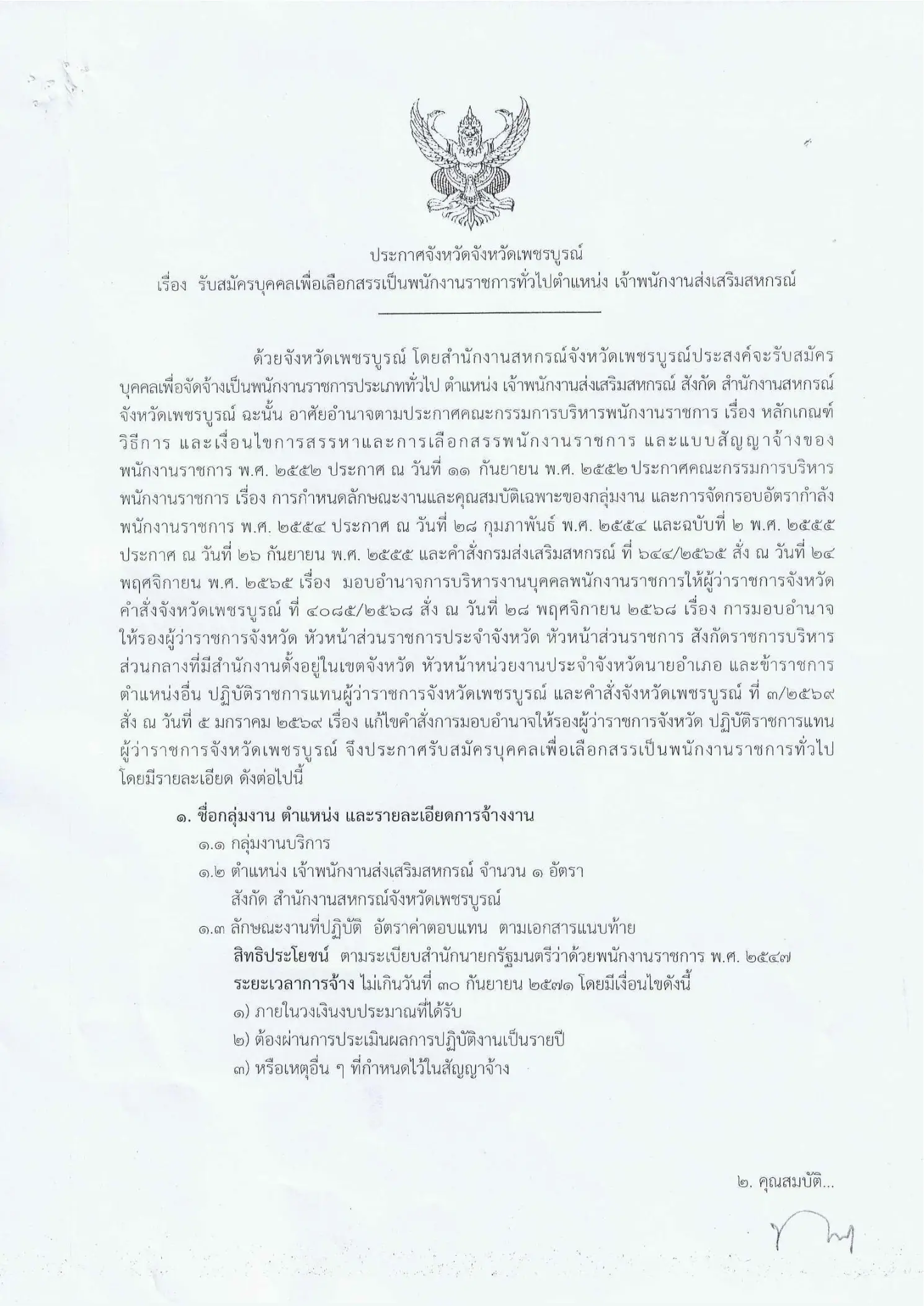 ประกาศจังหวัดจังหวัดเพชรบูรณ์
เรื่อง รับสมัครบุคคลเพื่อเลือกสรรเป็นพนักงานราชการทั่วไปตำแหน่ง เจ้าพนักงานส่งเสริมสหกรณ์

ด้วยจังหวัดเพชรบูรณ์ โดยสำนักงานสหกรณ์จังหวัดเพชรบูรณ์ประสงค์จะรับสมัครบุคคลเพื่อจัดจ้างเป็นพนักงานราชการประเภททั่วไป ตำแหน่ง เจ้าพนักงานส่งเสริมสหกรณ์ สังกัด สำนักงานสหกรณ์จังหวัดเพชรบูรณ์ ฉะนั้น อาศัยอำนาจตามประกาศคณะกรรมการบริหารพนักงานราชการ เรื่อง หลักเกณฑ์ วิธีการ และเงื่อนไขการสรรหาและการเลือกสรรพนักงานราชการ และแบบสัญญาจ้างของพนักงานราชการ พ.ศ. ๒๕๕๒ ประกาศ ณ วันที่ ๑๑ กันยายน พ.ศ. ๒๕๕๒ ประกาศคณะกรรมการบริหารพนักงานราชการ เรื่อง การกำหนดลักษณะงานและคุณสมบัติเฉพาะของกลุ่มงาน และการจัดกรอบอัตรากำลังพนักงานราชการ พ.ศ. ๒๕๕๔ ประกาศ ณ วันที่ ๒๘ กุมภาพันธ์ พ.ศ. ๒๕๕๔ และฉบับที่ ๒ พ.ศ. ๒๕๕๕ ประกาศ ณ วันที่ ๒๖ กันยายน พ.ศ. ๒๕๕๕ และคำสั่งกรมส่งเสริมสหกรณ์ ที่ ๖๔๔/๒๕๖๕ สั่ง ณ วันที่ ๒๔ พฤศจิกายน พ.ศ. ๒๕๖๕ เรื่อง มอบอำนาจการบริหารงานบุคคลพนักงานราชการให้ผู้ว่าราชการจังหวัด คำสั่งจังหวัดเพชรบูรณ์ ที่ ๔๐๘๕/๒๕๖๘ สั่ง ณ วันที่ ๒๘ พฤศจิกายน ๒๕๖๘ เรื่อง การมอบอำนาจให้รองผู้ว่าราชการจังหวัด หัวหน้าส่วนราชการประจำจังหวัด หัวหน้าส่วนราชการ สังกัดราชการบริหารส่วนกลางที่มีสำนักงานตั้งอยู่ในเขตจังหวัด หัวหน้าหน่วยงานประจำจังหวัดนายอำเภอ และข้าราชการตำแหน่งอื่น ปฏิบัติราชการแทนผู้ว่าราชการจังหวัดเพชรบูรณ์ และคำสั่งจังหวัดเพชรบูรณ์ ที่ ๓/๒๕๖๙ สั่ง ณ วันที่ ๕ มกราคม ๒๕๖๙ เรื่อง แก้ไขคำสั่งการมอบอำนาจให้รองผู้ว่าราชการจังหวัด ปฏิบัติราชการแทนผู้ว่าราชการจังหวัดเพชรบูรณ์ จึงประกาศรับสมัครบุคคลเพื่อเลือกสรรเป็นพนักงานราชการทั่วไป โดยมีรายละเอียด ดังต่อไปนี้

๑. ชื่อกลุ่มงาน ตำแหน่ง และรายละเอียดการจ้างงาน
๑.๑ กลุ่มงานบริการ
๑.๒ ตำแหน่ง เจ้าพนักงานส่งเสริมสหกรณ์ จำนวน ๑ อัตรา
สังกัด สำนักงานสหกรณ์จังหวัดเพชรบูรณ์
๑.๓ ลักษณะงานที่ปฏิบัติ อัตราค่าตอบแทน ตามเอกสารแนบท้าย
สิทธิประโยชน์ ตามระเบียบสำนักนายกรัฐมนตรีว่าด้วยพนักงานราชการ พ.ศ. ๒๕๔๗
ระยะเวลาการจ้าง ไม่เกินวันที่ ๓๐ กันยายน ๒๕๗๑ โดยมีเงื่อนไขดังนี้
๑) ภายในวงเงินงบประมาณที่ได้รับ
๒) ต้องผ่านการประเมินผลการปฏิบัติงานเป็นรายปี
๓) หรือเหตุอื่น ๆ ที่กำหนดไว้ในสัญญาจ้าง

๒. คุณสมบัติ...